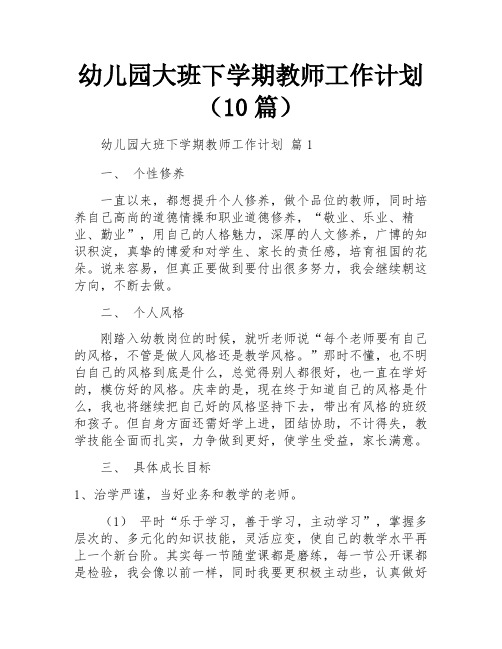 幼儿园大班下学期教师工作计划（10篇）

幼儿园大班下学期教师工作计划 篇1

一、 个性修养

一直以来，都想提升个人修养，做个品位的教师，同时培养自己高尚的道德情操和职业道德修养，“敬业、乐业、精业、勤业”，用自己的人格魅力，深厚的人文修养，广博的知识积淀，真挚的博爱和对学生、家长的责任感，培育祖国的花朵。说来容易，但真正要做到要付出很多努力，我会继续朝这方向，不断去做。

二、 个人风格

刚踏入幼教岗位的时候，就听老师说“每个老师要有自己的风格，不管是做人风格还是教学风格。”那时不懂，也不明白自己的风格到底是什么，总觉得别人都很好，也一直在学好的，模仿好的风格。庆幸的是，现在终于知道自己的风格是什么，我也将继续把自己好的风格坚持下去，带出有风格的班级和孩子。但自身方面还需好学上进，团结协助，不计得失，教学技能全面而扎实，力争做到更好，使学生受益，家长满意。

三、 具体成长目标

1、治学严谨，当好业务和教学的老师。

（1） 平时“乐于学习，善于学习，主动学习”，掌握多层次的、多元化的知识技能，灵活应变，使自己的教学水平再上一个新台阶。其实每一节随堂课都是磨练，每一节公开课都是检验，我会像以前一样，同时我要更积极主动些，认真做好